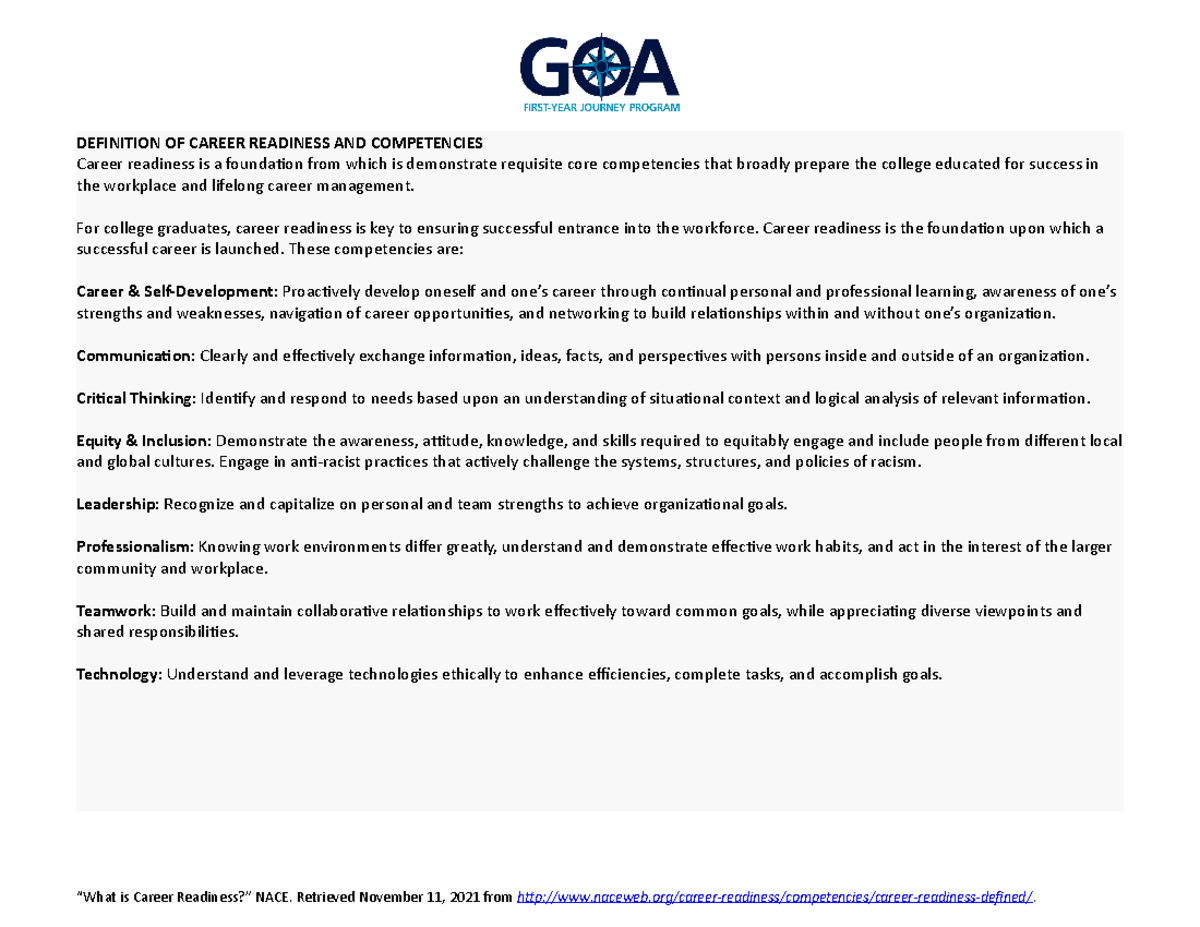 GOA
FIRST-YEAR JOURNEY PROGRAM

DEFINITION OF CAREER READINESS AND COMPETENCIES
Career readiness is a foundation from which is demonstrate requisite core competencies that broadly prepare the college educated for success in the workplace and lifelong career management.

For college graduates, career readiness is key to ensuring successful entrance into the workforce. Career readiness is the foundation upon which a successful career is launched. These competencies are:

Career & Self-Development: Proactively develop oneself and one's career through continual personal and professional learning, awareness of one's strengths and weaknesses, navigation of career opportunities, and networking to build relationships within and without one's organization.

Communication: Clearly and effectively exchange information, ideas, facts, and perspectives with persons inside and outside of an organization.

Critical Thinking: Identify and respond to needs based upon an understanding of situational context and logical analysis of relevant information.

Equity & Inclusion: Demonstrate the awareness, attitude, knowledge, and skills required to equitably engage and include people from different local and global cultures. Engage in anti-racist practices that actively challenge the systems, structures, and policies of racism.

Leadership: Recognize and capitalize on personal and team strengths to achieve organizational goals.

Professionalism: Knowing work environments differ greatly, understand and demonstrate effective work habits, and act in the interest of the larger community and workplace.

Teamwork: Build and maintain collaborative relationships to work effectively toward common goals, while appreciating diverse viewpoints and shared responsibilities.

Technology: Understand and leverage technologies ethically to enhance efficiencies, complete tasks, and accomplish goals.

"What is Career Readiness?" NACE. Retrieved November 11, 2021 from http://www.naceweb.org/career-readiness/competencies/career-readiness-defined/.